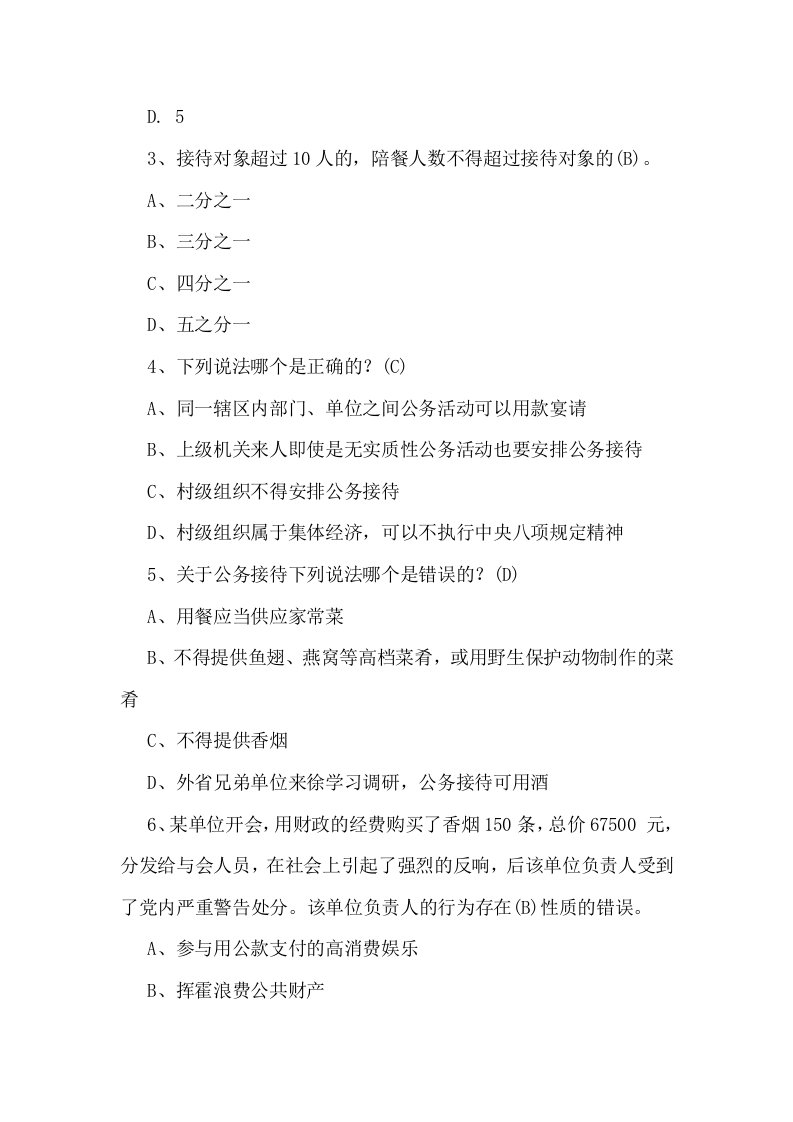 D. 5

3、接待对象超过10人的，陪餐人数不得超过接待对象的(B)。

A、二分之一

B、三分之一

C、四分之一

D、五之分一

4、下列说法哪个是正确的？(C)

A、同一辖区内部门、单位之间公务活动可以用款宴请

B、上级机关来人即使是无实质性公务活动也要安排公务接待

C、村级组织不得安排公务接待

D、村级组织属于集体经济，可以不执行中央八项规定精神

5、关于公务接待下列说法哪个是错误的？(D)

A、用餐应当供应家常菜

B、不得提供鱼翅、燕窝等高档菜肴，或用野生保护动物制作的菜肴

C、不得提供香烟

D、外省兄弟单位来徐学习调研，公务接待可用酒

6、某单位开会，用财政的经费购买了香烟150条，总价67500元，分发给与会人员，在社会上引起了强烈的反响，后该单位负责人受到了党内严重警告处分。该单位负责人的行为存在(B)性质的错误。

A、参与用公款支付的高消费娱乐

B、挥霍浪费公共财产